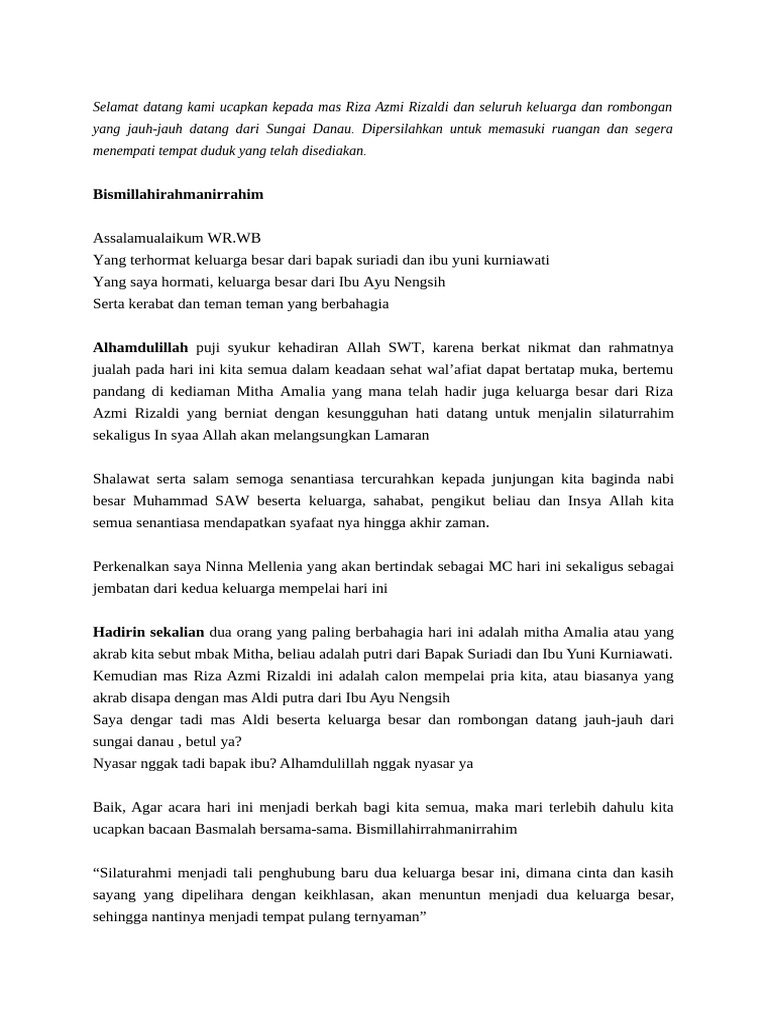 Selamat datang kami ucapkan kepada mas Riza Azmi Rizaldi dan seluruh keluarga dan rombongan yang jauh-jauh datang dari Sungai Danau. Dipersilahkan untuk memasuki ruangan dan segera menempati tempat duduk yang telah disediakan.

Bismillahirahmanirrahim

Assalamualaikum WR.WB
Yang terhormat keluarga besar dari bapak suriadi dan ibu yuni kurniawati
Yang saya hormati, keluarga besar dari Ibu Ayu Nengsih
Serta kerabat dan teman teman yang berbahagia

Alhamdulillah puji syukur kehadiran Allah SWT, karena berkat nikmat dan rahmatnya jualah pada hari ini kita semua dalam keadaan sehat wal'afiat dapat bertatap muka, bertemu pandang di kediaman Mitha Amalia yang mana telah hadir juga keluarga besar dari Riza Azmi Rizaldi yang berniat dengan kesungguhan hati datang untuk menjalin silaturrahim sekaligus In syaa Allah akan melangsungkan Lamaran

Shalawat serta salam semoga senantiasa tercurahkan kepada junjungan kita baginda nabi besar Muhammad SAW beserta keluarga, sahabat, pengikut beliau dan Insya Allah kita semua senantiasa mendapatkan syafaat nya hingga akhir zaman.

Perkenalkan saya Ninna Mellenia yang akan bertindak sebagai MC hari ini sekaligus sebagai jembatan dari kedua keluarga mempelai hari ini

Hadirin sekalian dua orang yang paling berbahagia hari ini adalah mitha Amalia atau yang akrab kita sebut mbak Mitha, beliau adalah putri dari Bapak Suriadi dan Ibu Yuni Kurniawati. Kemudian mas Riza Azmi Rizaldi ini adalah calon mempelai pria kita, atau biasanya yang akrab disapa dengan mas Aldi putra dari Ibu Ayu Nengsih
Saya dengar tadi mas Aldi beserta keluarga besar dan rombongan datang jauh-jauh dari sungai danau , betul ya?
Nyasar nggak tadi bapak ibu? Alhamdulillah nggak nyasar ya

Baik, Agar acara hari ini menjadi berkah bagi kita semua, maka mari terlebih dahulu kita ucapkan bacaan Basmalah bersama-sama. Bismillahirrahmanirrahim

"Silaturahmi menjadi tali penghubung baru dua keluarga besar ini, dimana cinta dan kasih sayang yang dipelihara dengan keikhlasan, akan menuntun menjadi dua keluarga besar, sehingga nantinya menjadi tempat pulang ternyaman"